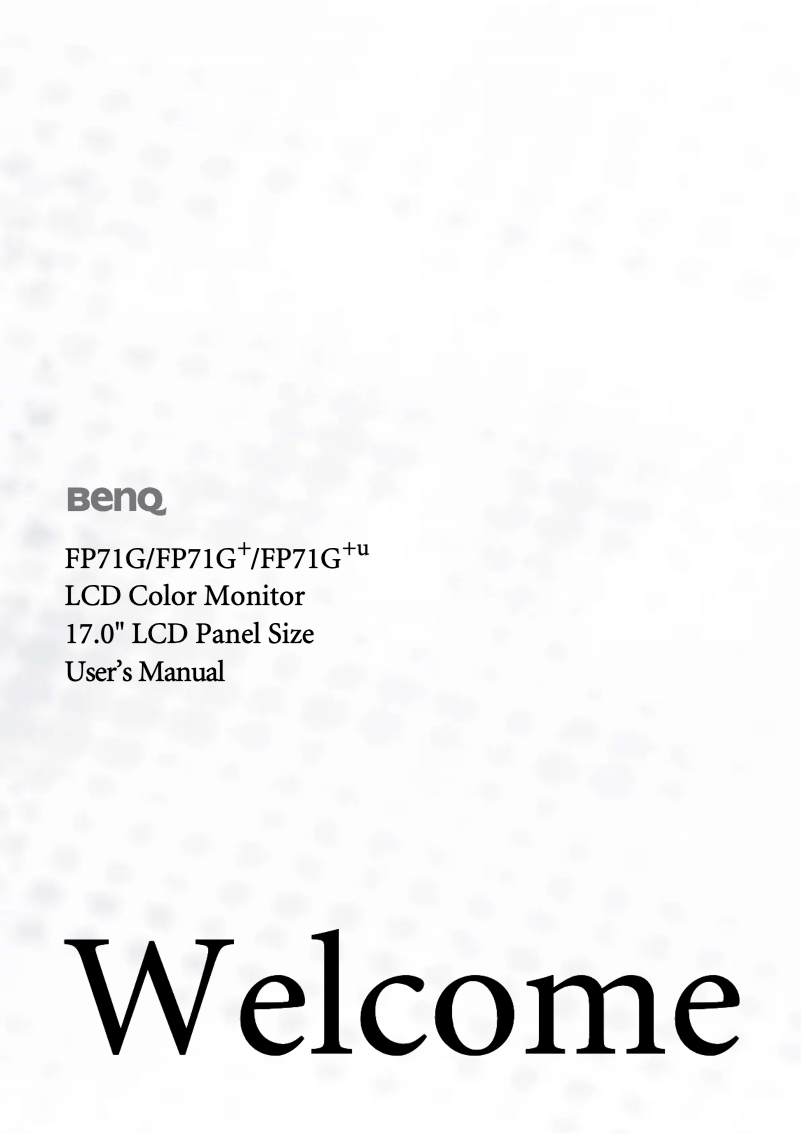 BenQ

FP71G/FP71G$^{+}$/FP71G$^{+u}$
LCD Color Monitor
17.0" LCD Panel Size
User's Manual

Welcome